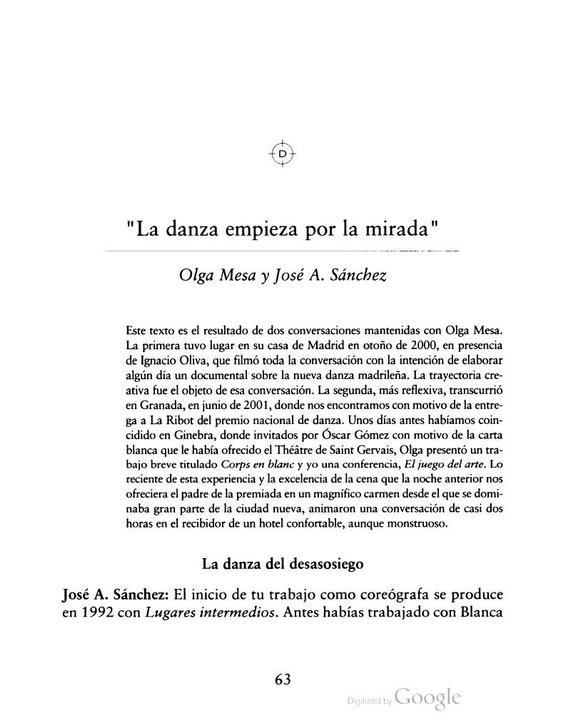 D

"La danza empieza por la mirada"

Olga Mesa y José A. Sánchez

Este texto es el resultado de dos conversaciones mantenidas con Olga Mesa. La primera tuvo lugar en su casa de Madrid en otoño de 2000, en presencia de Ignacio Oliva, que filmó toda la conversación con la intención de elaborar algún día un documental sobre la nueva danza madrileña. La trayectoria creativa fue el objeto de esa conversación. La segunda, más reflexiva, transcurrió en Granada, en junio de 2001, donde nos encontramos con motivo de la entrega a La Ribot del premio nacional de danza. Unos días antes habíamos coincidido en Ginebra, donde invitados por Óscar Gómez con motivo de la carta blanca que le había ofrecido el Théâtre de Saint Gervais, Olga presentó un trabajo breve titulado Corps en blanc y yo una conferencia, El juego del arte. Lo reciente de esta experiencia y la excelencia de la cena que la noche anterior nos ofreciera el padre de la premiada en un magnífico carmen desde el que se dominaba gran parte de la ciudad nueva, animaron una conversación de casi dos horas en el recibidor de un hotel confortable, aunque monstruoso.

La danza del desasosiego

José A. Sánchez: El inicio de tu trabajo como coreógrafa se produce en 1992 con Lugares intermedios. Antes habías trabajado con Blanca

63

Digitized by Google